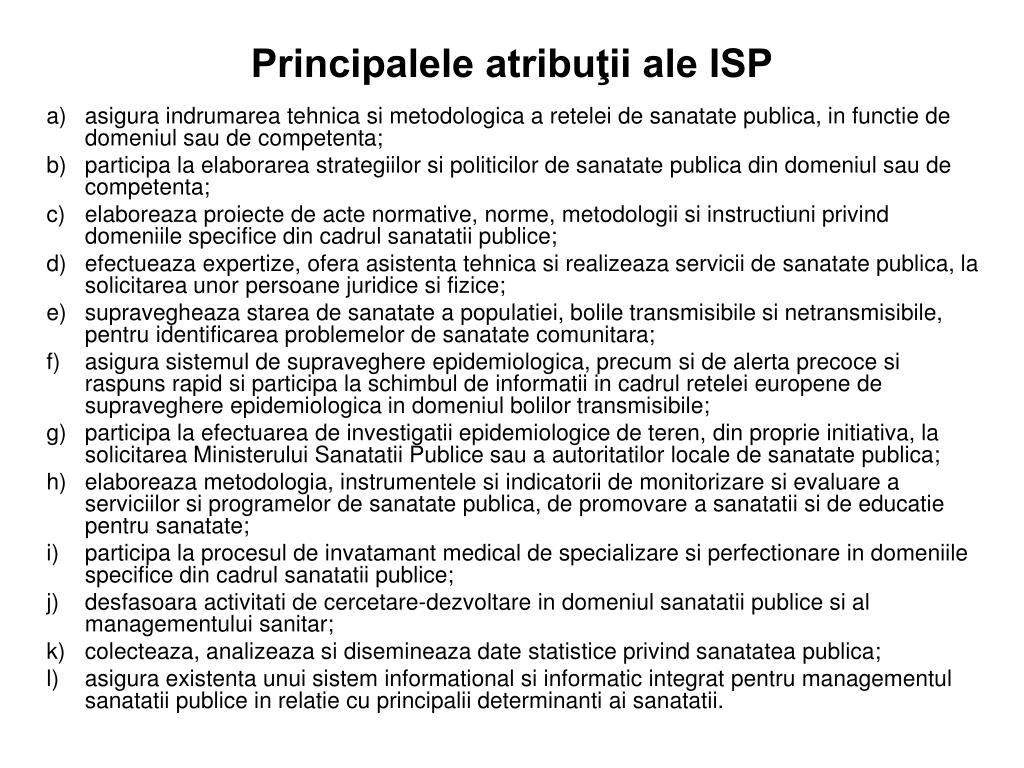 Principalele atribuţii ale ISP

a) asigura indrumarea tehnica si metodologica a retelei de sanatate publica, in functie de domeniul sau de competenta;
b) participa la elaborarea strategiilor si politicilor de sanatate publica din domeniul sau de competenta;
c) elaboreaza proiecte de acte normative, norme, metodologii si instructiuni privind domeniile specifice din cadrul sanatatii publice;
d) efectueaza expertize, ofera asistenta tehnica si realizeaza servicii de sanatate publica, la solicitarea unor persoane juridice si fizice;
e) supravegheaza starea de sanatate a populatiei, bolile transmisibile si netransmisibile, pentru identificarea problemelor de sanatate comunitara;
f) asigura sistemul de supraveghere epidemiologica, precum si de alerta precoce si raspuns rapid si participa la schimbul de informatii in cadrul retelei europene de supraveghere epidemiologica in domeniul bolilor transmisibile;
g) participa la efectuarea de investigatii epidemiologice de teren, din proprie initiativa, la solicitarea Ministerului Sanatatii Publice sau a autoritatilor locale de sanatate publica;
h) elaboreaza metodologia, instrumentele si indicatorii de monitorizare si evaluare a serviciilor si programelor de sanatate publica, de promovare a sanatatii si de educatie pentru sanatate;
i) participa la procesul de invatamant medical de specializare si perfectionare in domeniile specifice din cadrul sanatatii publice;
j) desfasoara activitati de cercetare-dezvoltare in domeniul sanatatii publice si al managementului sanitar;
k) colecteaza, analizeaza si disemineaza date statistice privind sanatatea publica;
l) asigura existenta unui sistem informational si informatic integrat pentru managementul sanatatii publice in relatie cu principalii determinanti ai sanatatii.